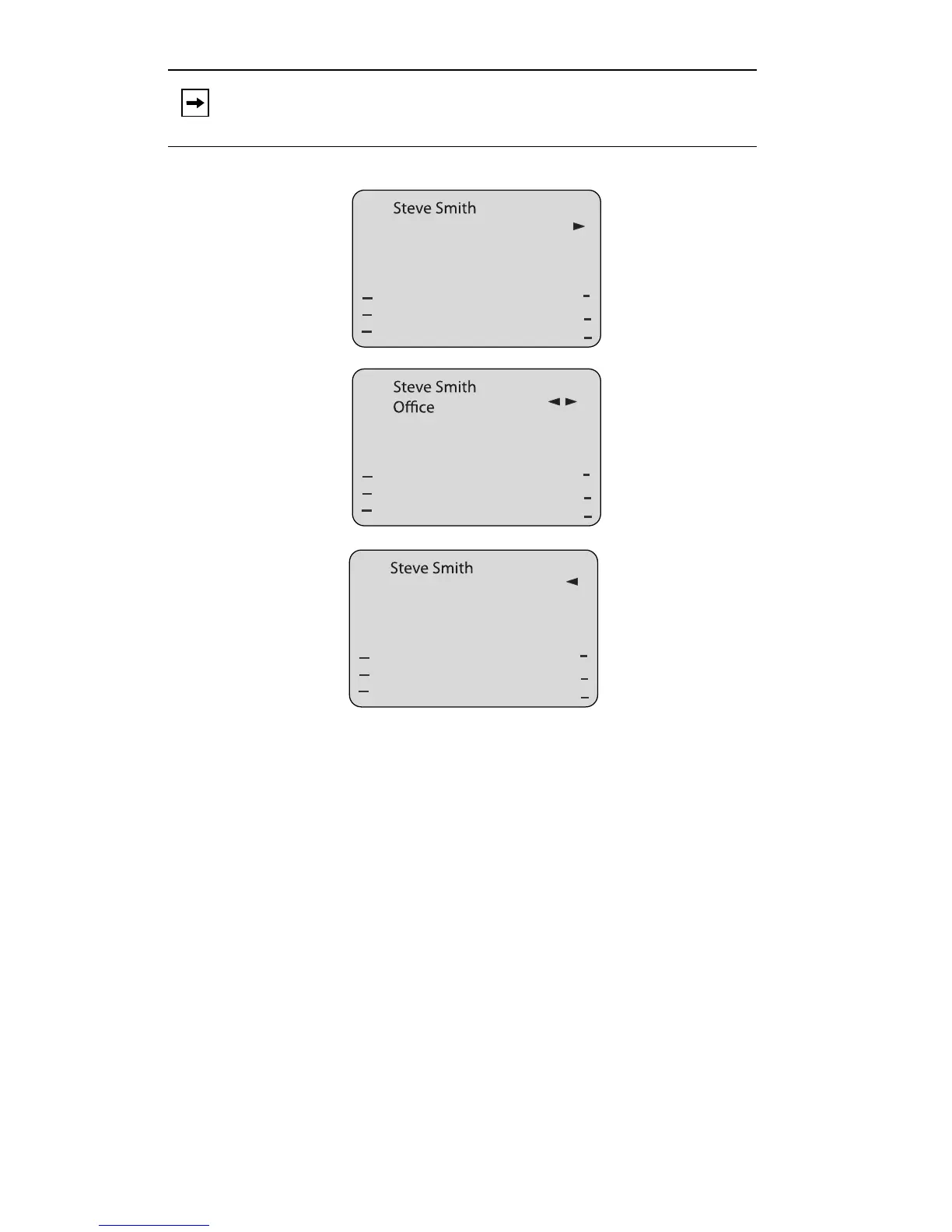 Steve Smith

Steve Smith
Office

Steve Smith